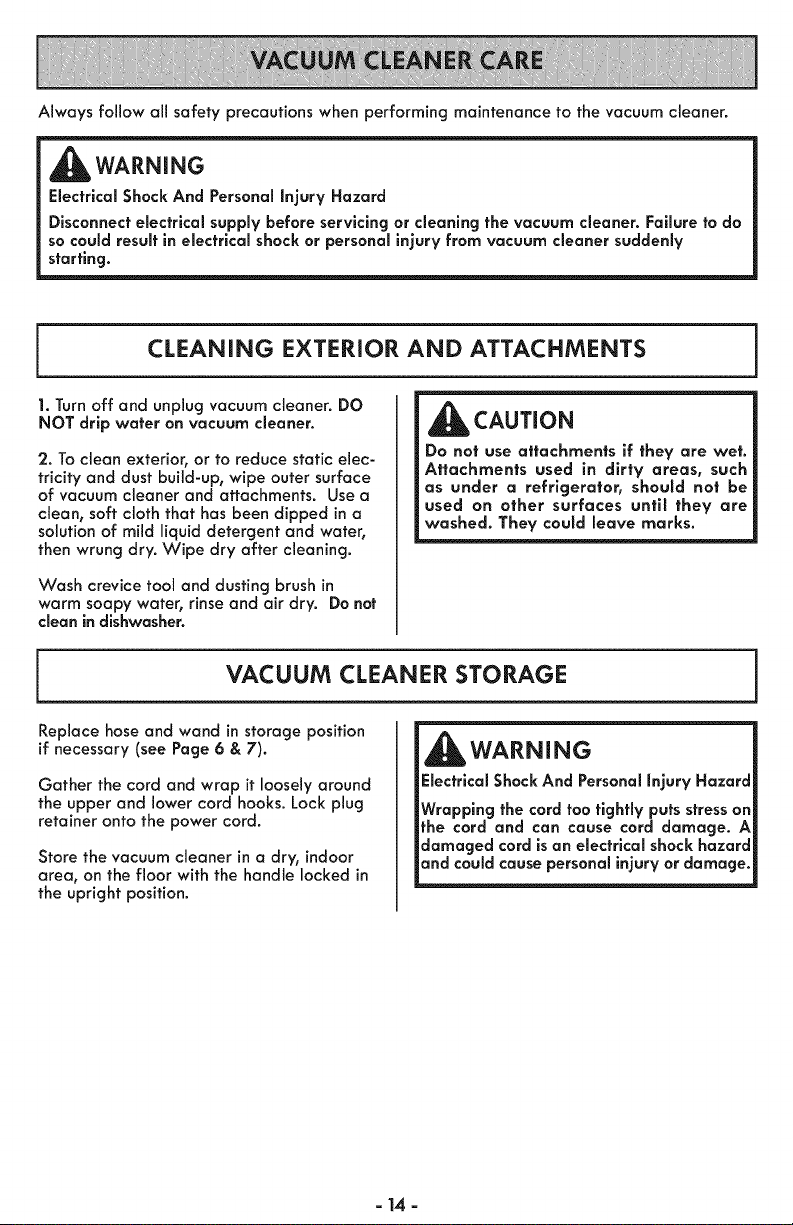 VACUUM CLEANER CARE

Always follow all safety precautions when performing maintenance to the vacuum cleaner.

WARNING

Electrical Shock And Personal Injury Hazard

Disconnect electrical supply before servicing or cleaning the vacuum cleaner. Failure to do so could result in electrical shock or personal injury from vacuum cleaner suddenly starting.

CLEANING EXTERIOR AND ATTACHMENTS

1. Turn off and unplug vacuum cleaner. DO NOT drip water on vacuum cleaner.

2. To clean exterior, or to reduce static electricity and dust build-up, wipe outer surface of vacuum cleaner and attachments. Use a clean, soft cloth that has been dipped in a solution of mild liquid detergent and water, then wrung dry. Wipe dry after cleaning.

Wash crevice tool and dusting brush in warm soapy water, rinse and air dry. Do not clean in dishwasher.

CAUTION

Do not use attachments if they are wet. Attachments used in dirty areas, such as under a refrigerator, should not be used on other surfaces until they are washed. They could leave marks.

VACUUM CLEANER STORAGE

Replace hose and wand in storage position if necessary (see Page 6 & 7).

Gather the cord and wrap it loosely around the upper and lower cord hooks. Lock plug retainer onto the power cord.

Store the vacuum cleaner in a dry, indoor area, on the floor with the handle locked in the upright position.

WARNING

Electrical Shock And Personal Injury Hazard

Wrapping the cord too tightly puts stress on the cord and can cause cord damage. A damaged cord is an electrical shock hazard and could cause personal injury or damage.

- 14 -